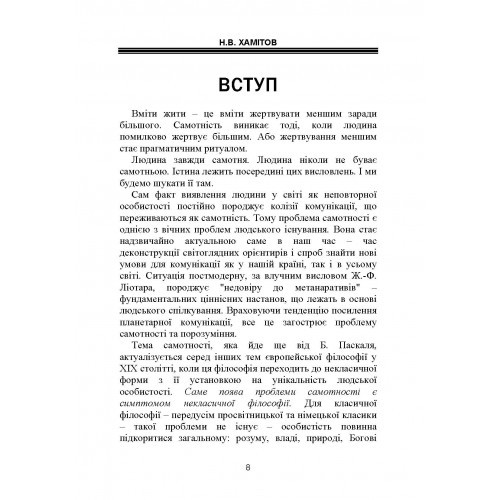 Н.В. ХАМІТОВ

ВСТУП

Вміти жити – це вміти жертвувати меншим заради більшого. Самотність виникає тоді, коли людина помилково жертвує більшим. Або жертвування меншим стає прагматичним ритуалом.

Людина завжди самотня. Людина ніколи не буває самотньою. Істина лежить посередині цих висловлень. І ми будемо шукати її там.

Сам факт виявлення людини у світі як неповторної особистості постійно породжує колізії комунікації, що переживаються як самотність. Тому проблема самотності є однією з вічних проблем людського існування. Вона стає надзвичайно актуальною саме в наш час – час деконструкції світоглядних орієнтирів і спроб знайти нові умови для комунікації як у нашій країні, так і в усьому світі. Ситуація постмодерну, за влучним висловом Ж.-Ф. Ліотара, породжує "недовіру до метанаративів" – фундаментальних ціннісних настанов, що лежать в основі людського спілкування. Враховуючи тенденцію посилення планетарної комунікації, все це загострює проблему самотності та порозуміння.

Тема самотності, яка йде ще від Б. Паскаля, актуалізується серед інших тем європейської філософії у XIX столітті, коли ця філософія переходить до некласичної форми з її установкою на унікальність людської особистості. Саме поява проблеми самотності є симптомом некласичної філософії. Для класичної філософії – передусім просвітницької та німецької класики – такої проблеми не існує – особистість повинна підкоритися загальному: розуму, владі, природі, Богові

8